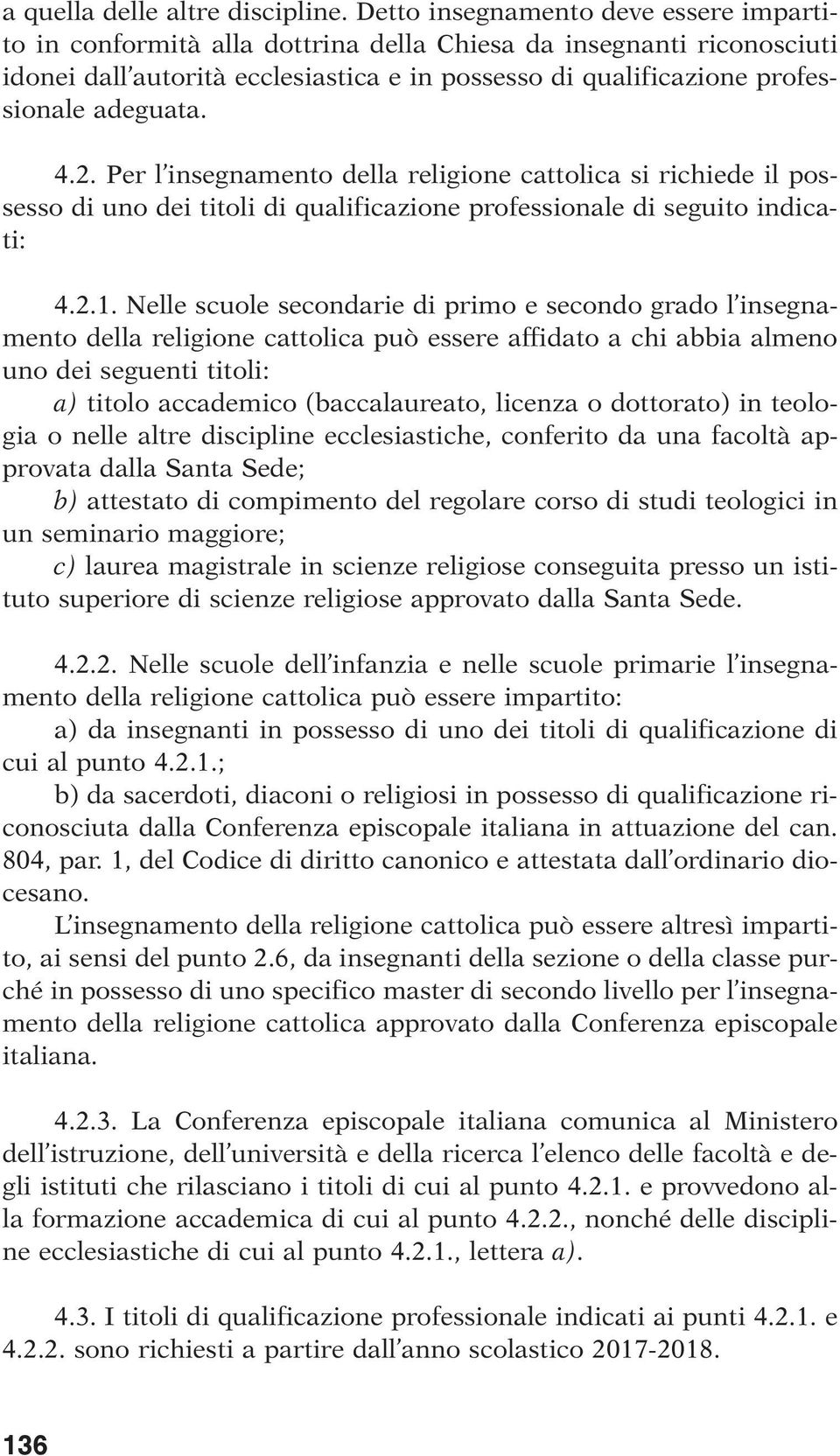 a quella delle altre discipline. Detto insegnamento deve essere impartito in conformità alla dottrina della Chiesa da insegnanti riconosciuti idonei dall'autorità ecclesiastica e in possesso di qualificazione professionale adeguata.

4.2. Per l'insegnamento della religione cattolica si richiede il possesso di uno dei titoli di qualificazione professionale di seguito indicati:

4.2.1. Nelle scuole secondarie di primo e secondo grado l'insegnamento della religione cattolica può essere affidato a chi abbia almeno uno dei seguenti titoli:
a) titolo accademico (baccalaureato, licenza o dottorato) in teologia o nelle altre discipline ecclesiastiche, conferito da una facoltà approvata dalla Santa Sede;
b) attestato di compimento del regolare corso di studi teologici in un seminario maggiore;
c) laurea magistrale in scienze religiose conseguita presso un istituto superiore di scienze religiose approvato dalla Santa Sede.

4.2.2. Nelle scuole dell'infanzia e nelle scuole primarie l'insegnamento della religione cattolica può essere impartito:
a) da insegnanti in possesso di uno dei titoli di qualificazione di cui al punto 4.2.1.;
b) da sacerdoti, diaconi o religiosi in possesso di qualificazione riconosciuta dalla Conferenza episcopale italiana in attuazione del can. 804, par. 1, del Codice di diritto canonico e attestata dall'ordinario diocesano.
L'insegnamento della religione cattolica può essere altresì impartito, ai sensi del punto 2.6, da insegnanti della sezione o della classe purché in possesso di uno specifico master di secondo livello per l'insegnamento della religione cattolica approvato dalla Conferenza episcopale italiana.

4.2.3. La Conferenza episcopale italiana comunica al Ministero dell'istruzione, dell'università e della ricerca l'elenco delle facoltà e degli istituti che rilasciano i titoli di cui al punto 4.2.1. e provvedono alla formazione accademica di cui al punto 4.2.2., nonché delle discipline ecclesiastiche di cui al punto 4.2.1., lettera a).

4.3. I titoli di qualificazione professionale indicati ai punti 4.2.1. e 4.2.2. sono richiesti a partire dall'anno scolastico 2017-2018.

136